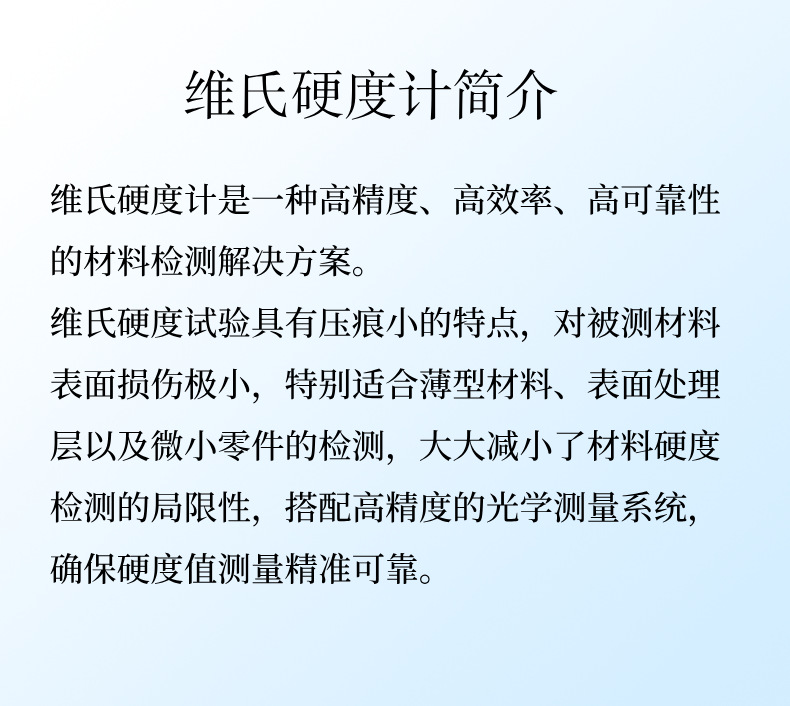 维氏硬度计简介

维氏硬度计是一种高精度、高效率、高可靠性的材料检测解决方案。

维氏硬度试验具有压痕小的特点，对被测材料表面损伤极小，特别适合薄型材料、表面处理层以及微小零件的检测，大大减小了材料硬度检测的局限性，搭配高精度的光学测量系统，确保硬度值测量精准可靠。